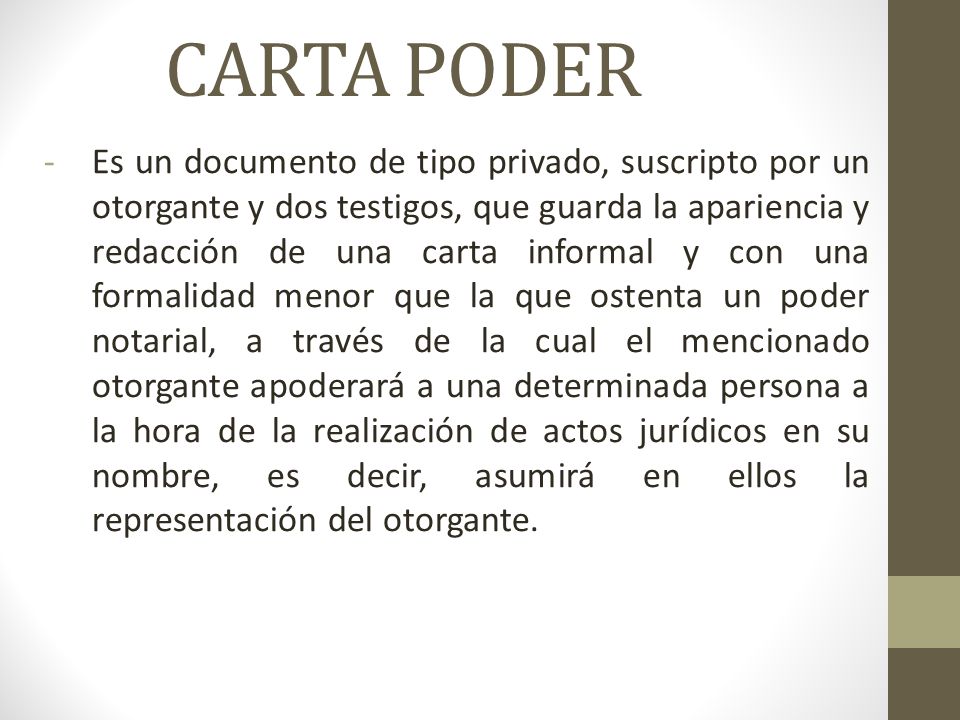 CARTA PODER

- Es un documento de tipo privado, suscripto por un otorgante y dos testigos, que guarda la apariencia y redacción de una carta informal y con una formalidad menor que la que ostenta un poder notarial, a través de la cual el mencionado otorgante apoderará a una determinada persona a la hora de la realización de actos jurídicos en su nombre, es decir, asumirá en ellos la representación del otorgante.